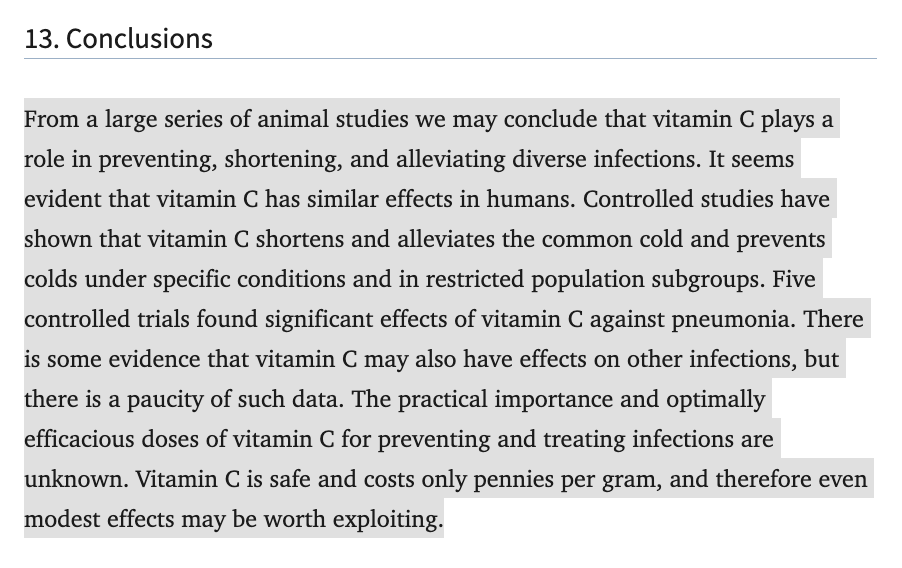 13. Conclusions

From a large series of animal studies we may conclude that vitamin C plays a role in preventing, shortening, and alleviating diverse infections. It seems evident that vitamin C has similar effects in humans. Controlled studies have shown that vitamin C shortens and alleviates the common cold and prevents colds under specific conditions and in restricted population subgroups. Five controlled trials found significant effects of vitamin C against pneumonia. There is some evidence that vitamin C may also have effects on other infections, but there is a paucity of such data. The practical importance and optimally efficacious doses of vitamin C for preventing and treating infections are unknown. Vitamin C is safe and costs only pennies per gram, and therefore even modest effects may be worth exploiting.